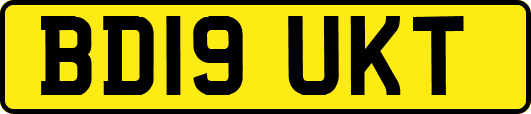 BD19 UKT